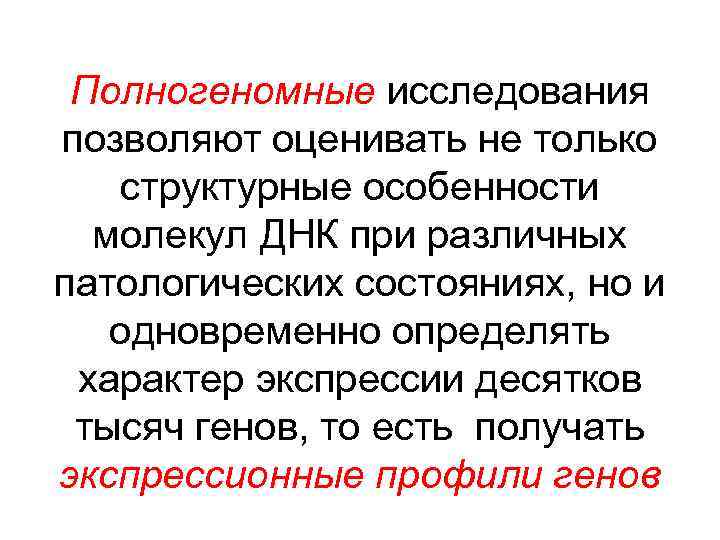 Полногеномные исследования позволяют оценивать не только структурные особенности молекул ДНК при различных патологических состояниях, но и одновременно определять характер экспрессии десятков тысяч генов, то есть получать экспрессионные профили генов